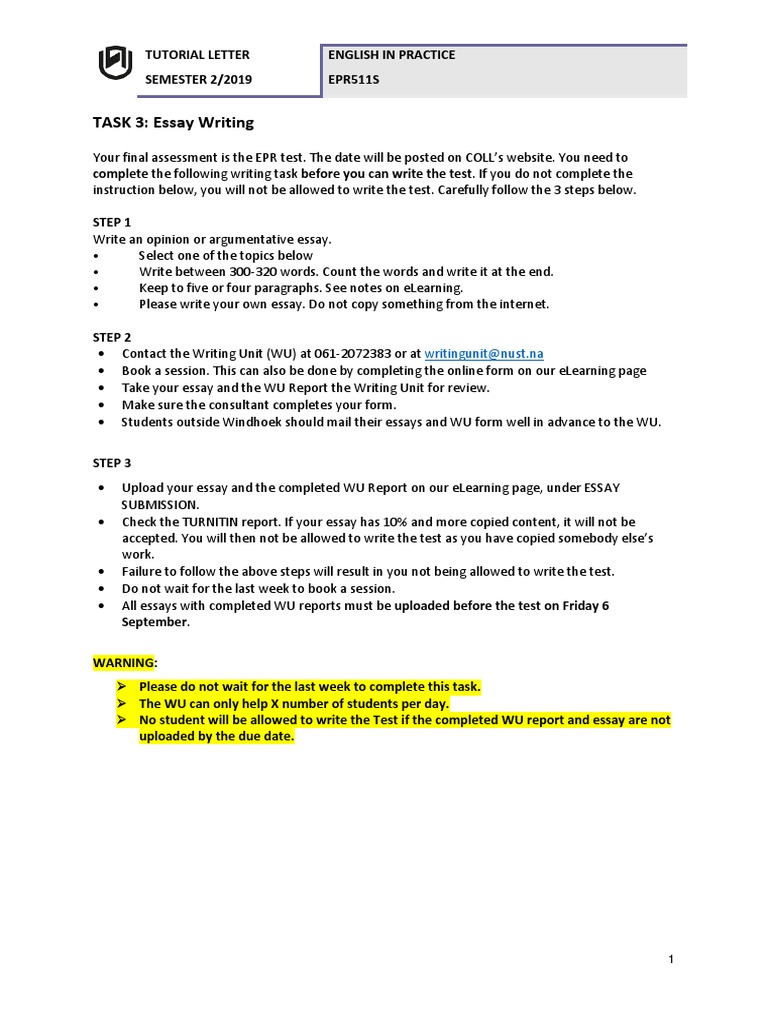 TUTORIAL LETTER
SEMESTER 2/2019

ENGLISH IN PRACTICE
EPR511S

TASK 3: Essay Writing

Your final assessment is the EPR test. The date will be posted on COLL's website. You need to complete the following writing task before you can write the test. If you do not complete the instruction below, you will not be allowed to write the test. Carefully follow the 3 steps below.

STEP 1
Write an opinion or argumentative essay.
• Select one of the topics below
• Write between 300-320 words. Count the words and write it at the end.
• Keep to five or four paragraphs. See notes on eLearning.
• Please write your own essay. Do not copy something from the internet.

STEP 2
• Contact the Writing Unit (WU) at 061-2072383 or at writingunit@nust.na
• Book a session. This can also be done by completing the online form on our eLearning page
• Take your essay and the WU Report the Writing Unit for review.
• Make sure the consultant completes your form.
• Students outside Windhoek should mail their essays and WU form well in advance to the WU.

STEP 3
• Upload your essay and the completed WU Report on our eLearning page, under ESSAY SUBMISSION.
• Check the TURNITIN report. If your essay has 10% and more copied content, it will not be accepted. You will then not be allowed to write the test as you have copied somebody else's work.
• Failure to follow the above steps will result in you not being allowed to write the test.
• Do not wait for the last week to book a session.
• All essays with completed WU reports must be uploaded before the test on Friday 6 September.

WARNING:
➢ Please do not wait for the last week to complete this task.
➢ The WU can only help X number of students per day.
➢ No student will be allowed to write the Test if the completed WU report and essay are not uploaded by the due date.

1